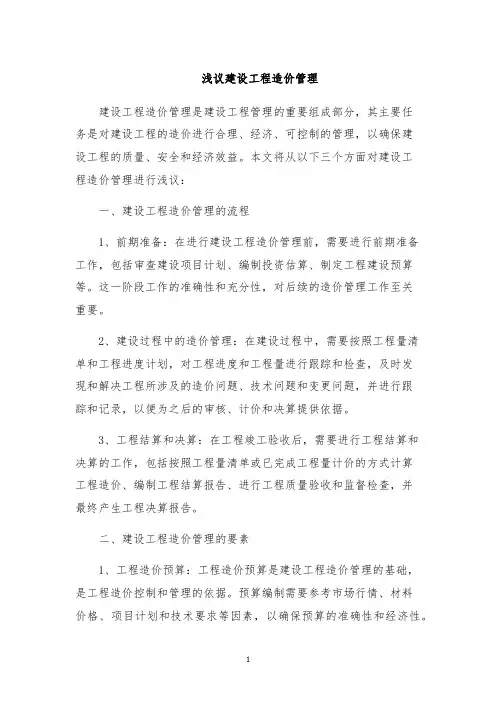 浅议建设工程造价管理

建设工程造价管理是建设工程管理的重要组成部分，其主要任务是对建设工程的造价进行合理、经济、可控制的管理，以确保建设工程的质量、安全和经济效益。本文将从以下三个方面对建设工程造价管理进行浅议：

一、建设工程造价管理的流程

1、前期准备：在进行建设工程造价管理前，需要进行前期准备工作，包括审查建设项目计划、编制投资估算、制定工程建设预算等。这一阶段工作的准确性和充分性，对后续的造价管理工作至关重要。

2、建设过程中的造价管理：在建设过程中，需要按照工程量清单和工程进度计划，对工程进度和工程量进行跟踪和检查，及时发现和解决工程所涉及的造价问题、技术问题和变更问题，并进行跟踪和记录，以便为之后的审核、计价和决算提供依据。

3、工程结算和决算：在工程竣工验收后，需要进行工程结算和决算的工作，包括按照工程量清单或已完成工程量计价的方式计算工程造价、编制工程结算报告、进行工程质量验收和监督检查，并最终产生工程决算报告。

二、建设工程造价管理的要素

1、工程造价预算：工程造价预算是建设工程造价管理的基础，是工程造价控制和管理的依据。预算编制需要参考市场行情、材料价格、项目计划和技术要求等因素，以确保预算的准确性和经济性。

1